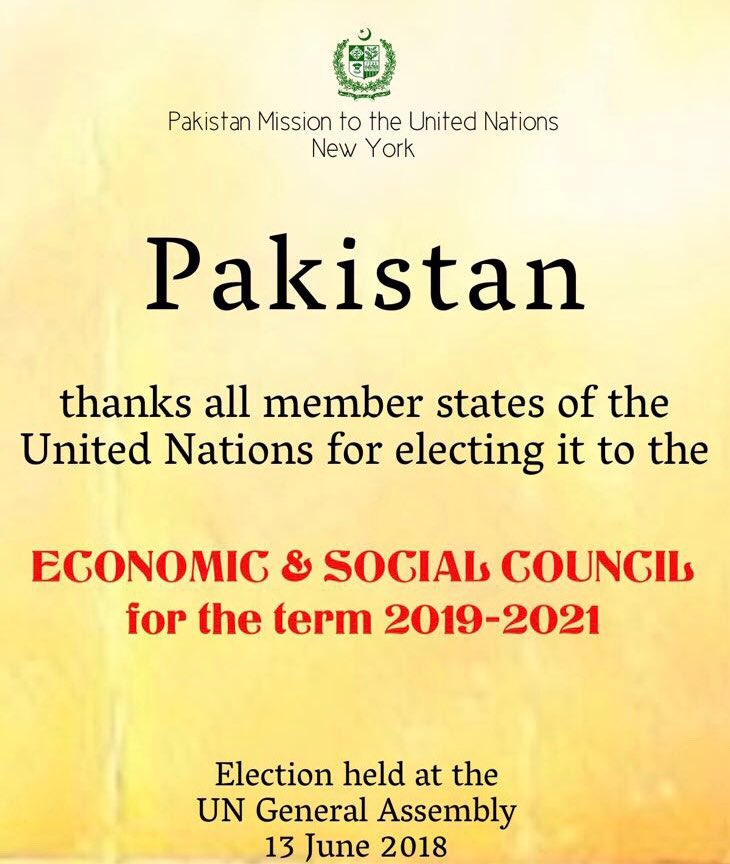 Pakistan Mission to the United Nations
New York

Pakistan

thanks all member states of the United Nations for electing it to the

ECONOMIC & SOCIAL COUNCIL
for the term 2019-2021

Election held at the
UN General Assembly
13 June 2018